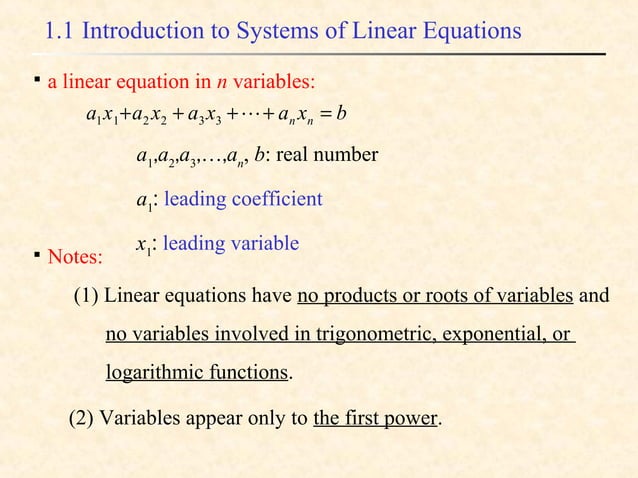 1.1 Introduction to Systems of Linear Equations

▪ a linear equation in $n$ variables:

$a_1x_1+a_2x_2+a_3x_3+\cdots+a_nx_n=b$

$a_1,a_2,a_3,\ldots,a_n$, $b$: real number

$a_1$: leading coefficient

$x_1$: leading variable

▪ Notes:

(1) Linear equations have no products or roots of variables and no variables involved in trigonometric, exponential, or logarithmic functions.

(2) Variables appear only to the first power.